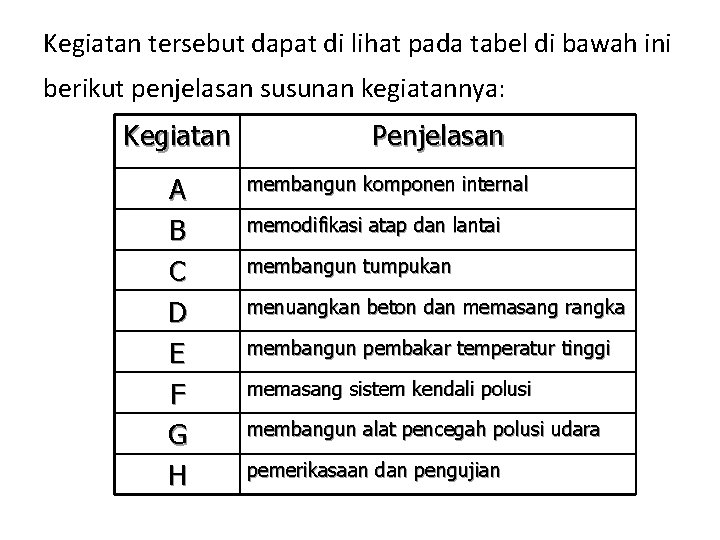 Kegiatan tersebut dapat di lihat pada tabel di bawah ini berikut penjelasan susunan kegiatannya:

| Kegiatan | Penjelasan |
|---|---|
| A | membangun komponen internal |
| B | memodifikasi atap dan lantai |
| C | membangun tumpukan |
| D | menuangkan beton dan memasang rangka |
| E | membangun pembakar temperatur tinggi |
| F | memasang sistem kendali polusi |
| G | membangun alat pencegah polusi udara |
| H | pemerikasaan dan pengujian |